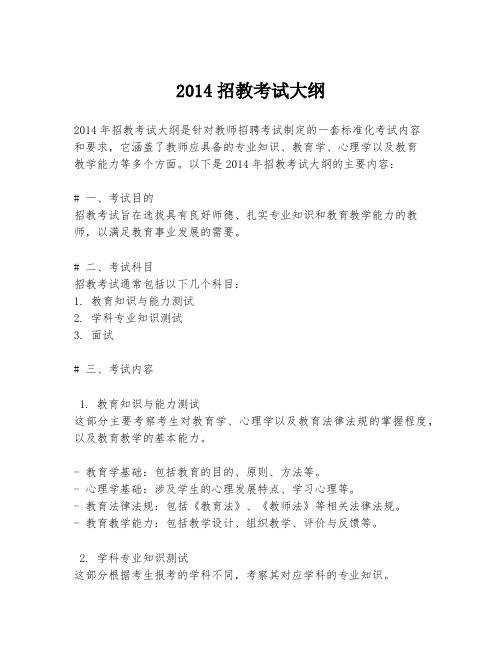 2014 招教考试大纲

2014 年招教考试大纲是针对教师招聘考试制定的一套标准化考试内容和要求，它涵盖了教师应具备的专业知识、教育学、心理学以及教育教学能力等多个方面。以下是 2014 年招教考试大纲的主要内容：

# 一、考试目的
招教考试旨在选拔具有良好师德、扎实专业知识和教育教学能力的教师，以满足教育事业发展的需要。

# 二、考试科目
招教考试通常包括以下几个科目：
1. 教育知识与能力测试
2. 学科专业知识测试
3. 面试

# 三、考试内容

1. 教育知识与能力测试
这部分主要考察考生对教育学、心理学以及教育法律法规的掌握程度，以及教育教学的基本能力。

- 教育学基础：包括教育的目的、原则、方法等。
- 心理学基础：涉及学生的心理发展特点、学习心理等。
- 教育法律法规：包括《教育法》、《教师法》等相关法律法规。
- 教育教学能力：包括教学设计、组织教学、评价与反馈等。

2. 学科专业知识测试
这部分根据考生报考的学科不同，考察其对应学科的专业知识。